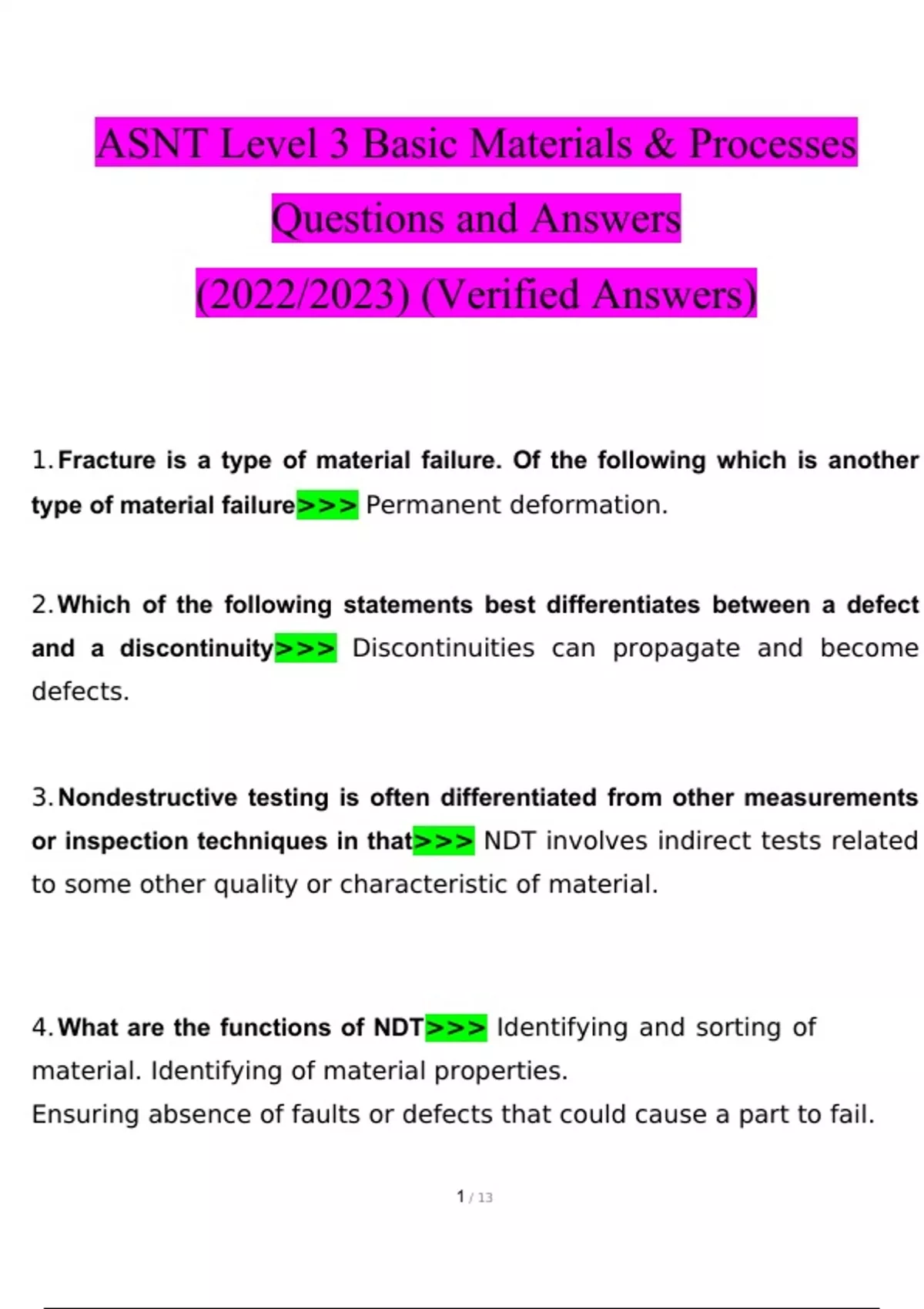 ASNT Level 3 Basic Materials & Processes Questions and Answers (2022/2023) (Verified Answers)

1. Fracture is a type of material failure. Of the following which is another type of material failure>>> Permanent deformation.

2. Which of the following statements best differentiates between a defect and a discontinuity>>> Discontinuities can propagate and become defects.

3. Nondestructive testing is often differentiated from other measurements or inspection techniques in that>>> NDT involves indirect tests related to some other quality or characteristic of material.

4. What are the functions of NDT>>> Identifying and sorting of material. Identifying of material properties.
Ensuring absence of faults or defects that could cause a part to fail.

1 / 13